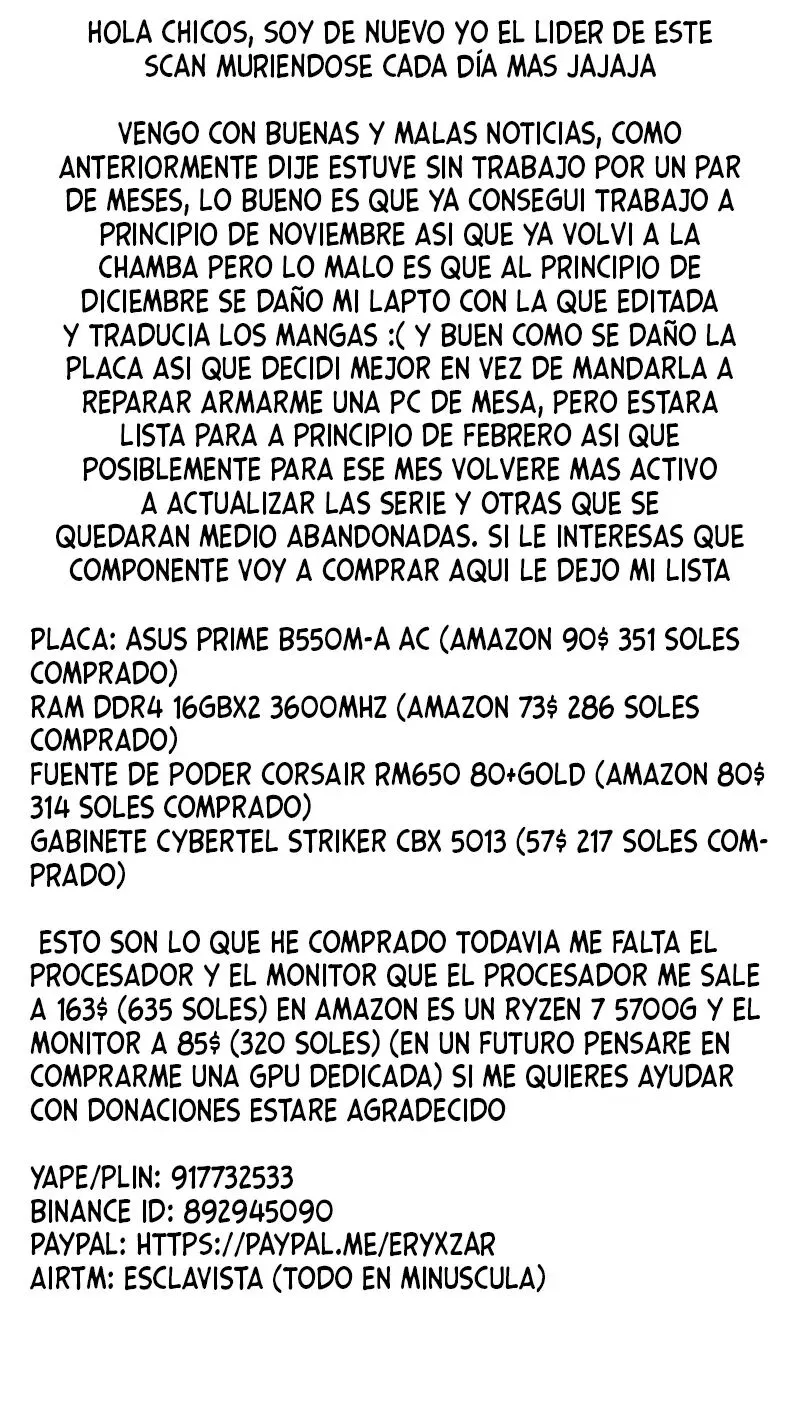 HOLA CHICOS, SOY DE NUEVO YO EL LIDER DE ESTE SCAN MURIENDOSE CADA DÍA MAS JAJAJA

VENGO CON BUENAS Y MALAS NOTICIAS, COMO ANTERIORMENTE DIJE ESTUVE SIN TRABAJO POR UN PAR DE MESES, LO BUENO ES QUE YA CONSEGUI TRABAJO A PRINCIPIO DE NOVIEMBRE ASI QUE YA VOLVI A LA CHAMBA PERO LO MALO ES QUE AL PRINCIPIO DE DICIEMBRE SE DAÑO MI LAPTO CON LA QUE EDITADA Y TRADUCIA LOS MANGAS :( Y BUEN COMO SE DAÑO LA PLACA ASI QUE DECIDI MEJOR EN VEZ DE MANDARLA A REPARAR ARMARME UNA PC DE MESA, PERO ESTARA LISTA PARA A PRINCIPIO DE FEBRERO ASI QUE POSIBLEMENTE PARA ESE MES VOLVERE MAS ACTIVO A ACTUALIZAR LAS SERIE Y OTRAS QUE SE QUEDARAN MEDIO ABANDONADAS. SI LE INTERESAS QUE COMPONENTE VOY A COMPRAR AQUI LE DEJO MI LISTA

PLACA: ASUS PRIME B550M-A AC (AMAZON 90$ 351 SOLES COMPRADO)
RAM DDR4 16GBX2 3600MHZ (AMAZON 73$ 286 SOLES COMPRADO)
FUENTE DE PODER CORSAIR RM650 80+GOLD (AMAZON 80$ 314 SOLES COMPRADO)
GABINETE CYBERTEL STRIKER CBX 5013 (57$ 217 SOLES COMPRADO)

ESTO SON LO QUE HE COMPRADO TODAVIA ME FALTA EL PROCESADOR Y EL MONITOR QUE EL PROCESADOR ME SALE A 163$ (635 SOLES) EN AMAZON ES UN RYZEN 7 5700G Y EL MONITOR A 85$ (320 SOLES) (EN UN FUTURO PENSARE EN COMPRARME UNA GPU DEDICADA) SI ME QUIERES AYUDAR CON DONACIONES ESTARE AGRADECIDO

YAPE/PLIN: 917732533
BINANCE ID: 892945090
PAYPAL: HTTPS://PAYPAL.ME/ERYXZAR
AIRTM: ESCLAVISTA (TODO EN MINUSCULA)